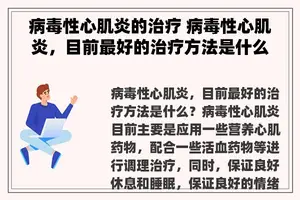 病毒性心肌炎的治疗 病毒性心肌炎，目前最好的治疗方法是什么

病毒性心肌炎，目前最好的治疗方法是什么？病毒性心肌炎目前主要是应用一些营养心肌药物，配合一些活血药物等进行调理治疗，同时，保证良好休息和睡眠，保证良好的情绪